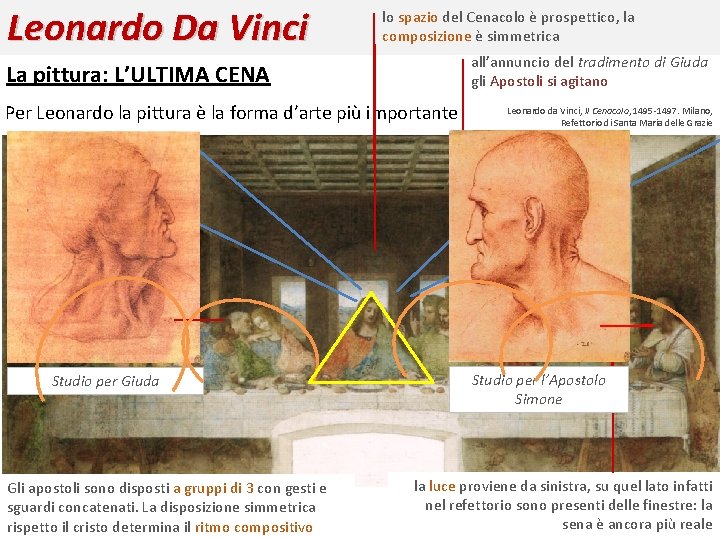 Leonardo Da Vinci

lo spazio del Cenacolo è prospettico, la composizione è simmetrica

La pittura: L'ULTIMA CENA

all'annuncio del tradimento di Giuda gli Apostoli si agitano

Per Leonardo la pittura è la forma d'arte più importante

Leonardo da Vinci, Il Cenacolo, 1495-1497. Milano, Refettorio di Santa Maria delle Grazie

Studio per Giuda

Studio per l'Apostolo Simone

Gli apostoli sono disposti a gruppi di 3 con gesti e sguardi concatenati. La disposizione simmetrica rispetto il cristo determina il ritmo compositivo

la luce proviene da sinistra, su quel lato infatti nel refettorio sono presenti delle finestre: la sena è ancora più reale